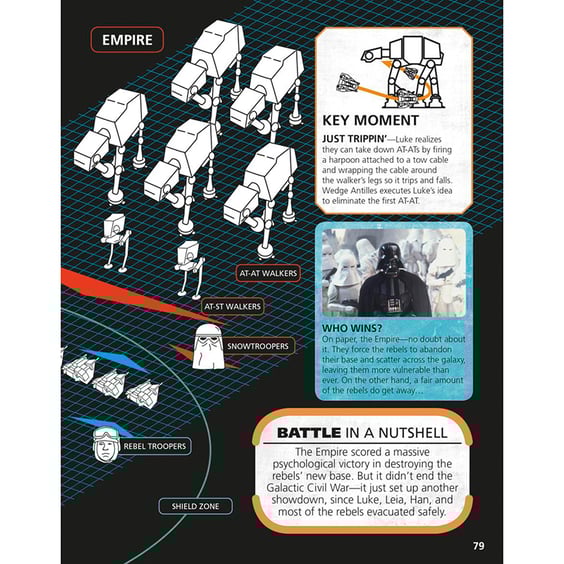 EMPIRE

AT-AT WALKERS

AT-ST WALKERS

SNOWTROOPERS

REBEL TROOPERS

SHIELD ZONE

KEY MOMENT

JUST TRIPPIN'—Luke realizes they can take down AT-ATs by firing a harpoon attached to a tow cable and wrapping the cable around the walker's legs so it trips and falls. Wedge Antilles executes Luke's idea to eliminate the first AT-AT.

WHO WINS?
On paper, the Empire—no doubt about it. They force the rebels to abandon their base and scatter across the galaxy, leaving them more vulnerable than ever. On the other hand, a fair amount of the rebels do get away…

BATTLE IN A NUTSHELL
The Empire scored a massive psychological victory in destroying the rebels' new base. But it didn't end the Galactic Civil War—it just set up another showdown, since Luke, Leia, Han, and most of the rebels evacuated safely.

79